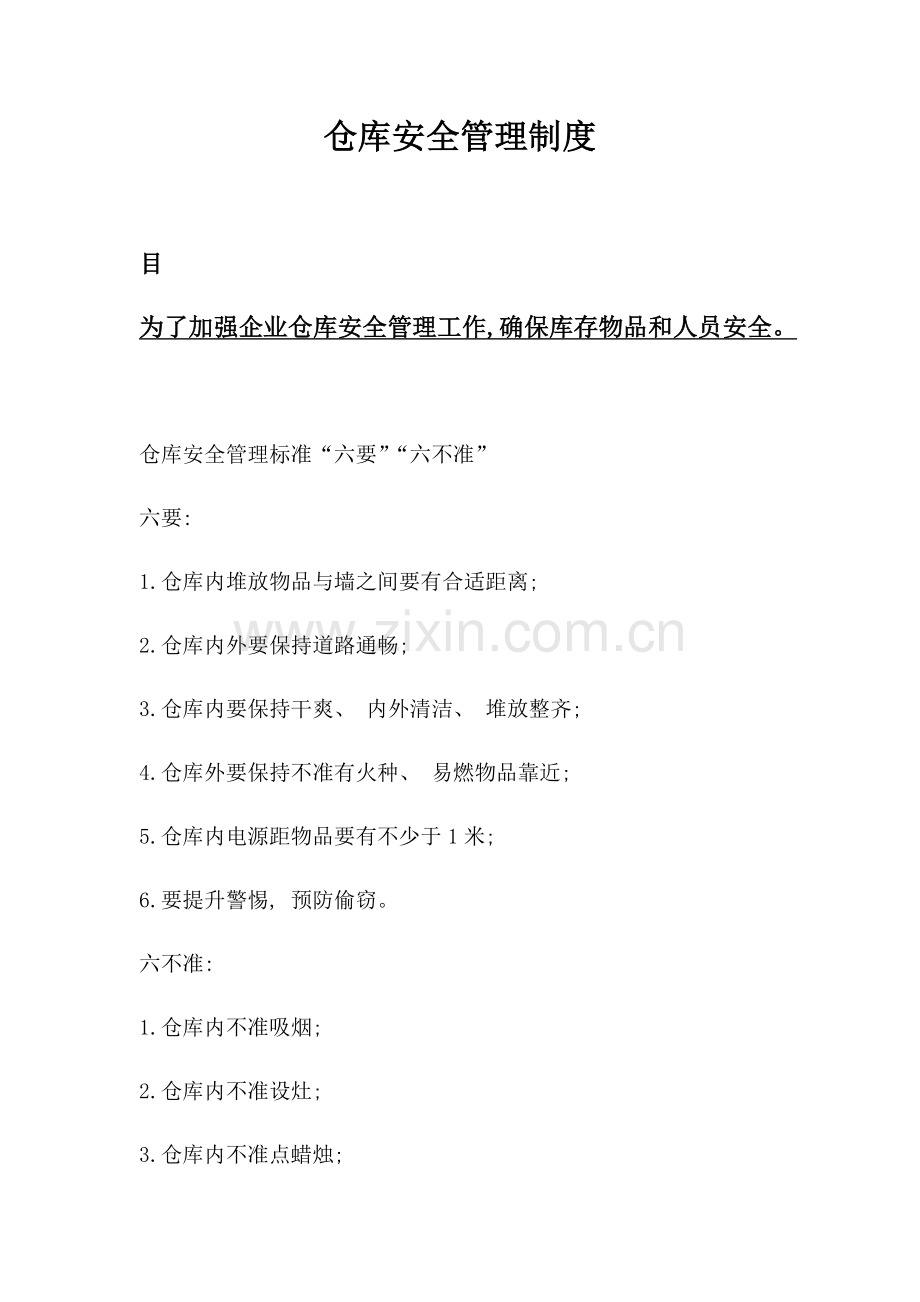 仓库安全管理制度

目

为了加强企业仓库安全管理工作,确保库存物品和人员安全。

仓库安全管理标准“六要”“六不准”

六要:

1.仓库内堆放物品与墙之间要有合适距离;

2.仓库内外要保持道路通畅;

3.仓库内要保持干爽、 内外清洁、 堆放整齐;

4.仓库外要保持不准有火种、 易燃物品靠近;

5.仓库内电源距物品要有不少于1米;

6.要提升警惕, 预防偷窃。

六不准:

1.仓库内不准吸烟;

2.仓库内不准设灶;

3.仓库内不准点蜡烛;

www.zixin.com.cn